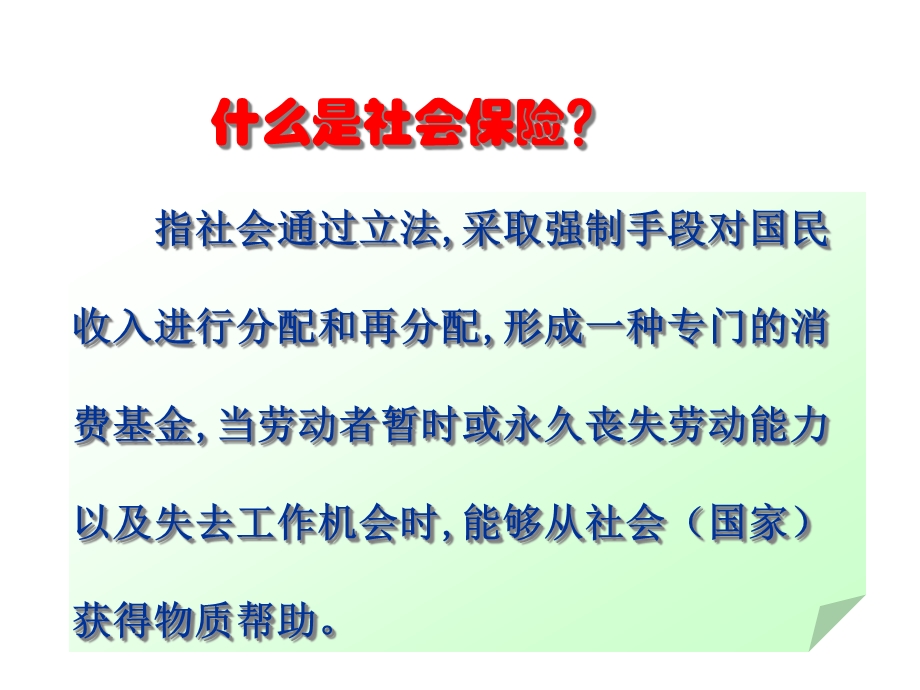 什么是社会保险?

指社会通过立法, 采取强制手段对国民收入进行分配和再分配, 形成一种专门的消费基金, 当劳动者暂时或永久丧失劳动能力以及失去工作机会时, 能够从社会（国家）获得物质帮助。